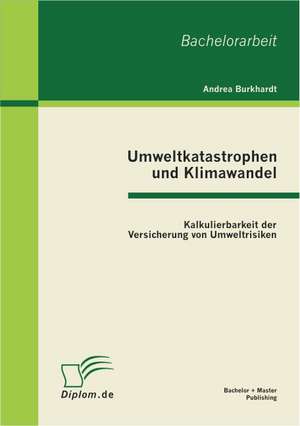 Bachelorarbeit

Andrea Burkhardt

Umweltkatastrophen und Klimawandel

Kalkulierbarkeit der Versicherung von Umweltrisiken

Diplom.de

Bachelor + Master Publishing